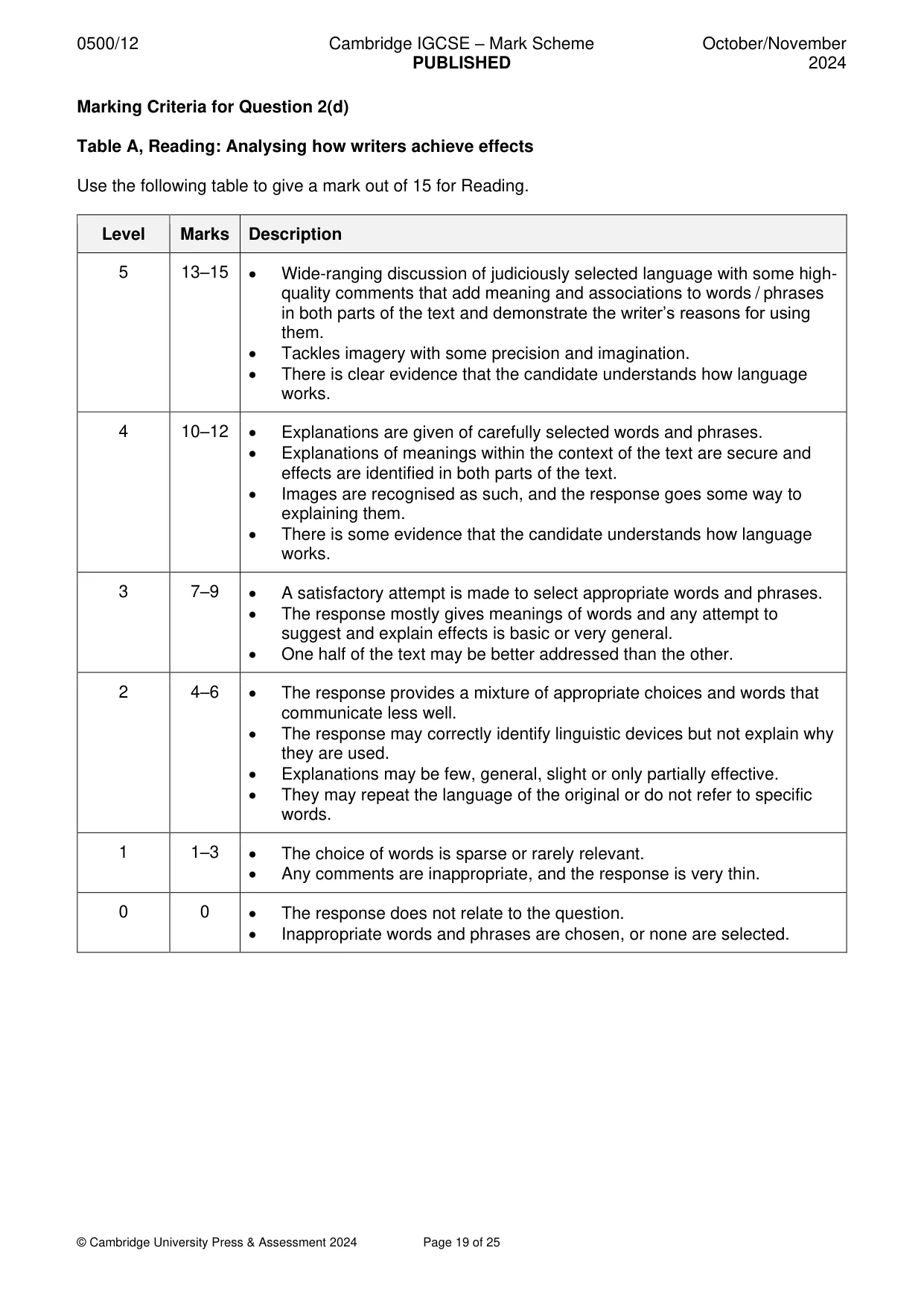 0500/12 Cambridge IGCSE – Mark Scheme PUBLISHED October/November 2024

Marking Criteria for Question 2(d)

Table A, Reading: Analysing how writers achieve effects

Use the following table to give a mark out of 15 for Reading.

| Level | Marks | Description |
|---|---|---|
| 5 | 13–15 | • Wide-ranging discussion of judiciously selected language with some high-quality comments that add meaning and associations to words / phrases in both parts of the text and demonstrate the writer's reasons for using them. • Tackles imagery with some precision and imagination. • There is clear evidence that the candidate understands how language works. |
| 4 | 10–12 | • Explanations are given of carefully selected words and phrases. • Explanations of meanings within the context of the text are secure and effects are identified in both parts of the text. • Images are recognised as such, and the response goes some way to explaining them. • There is some evidence that the candidate understands how language works. |
| 3 | 7–9 | • A satisfactory attempt is made to select appropriate words and phrases. • The response mostly gives meanings of words and any attempt to suggest and explain effects is basic or very general. • One half of the text may be better addressed than the other. |
| 2 | 4–6 | • The response provides a mixture of appropriate choices and words that communicate less well. • The response may correctly identify linguistic devices but not explain why they are used. • Explanations may be few, general, slight or only partially effective. • They may repeat the language of the original or do not refer to specific words. |
| 1 | 1–3 | • The choice of words is sparse or rarely relevant. • Any comments are inappropriate, and the response is very thin. |
| 0 | 0 | • The response does not relate to the question. • Inappropriate words and phrases are chosen, or none are selected. |

© Cambridge University Press & Assessment 2024 Page 19 of 25